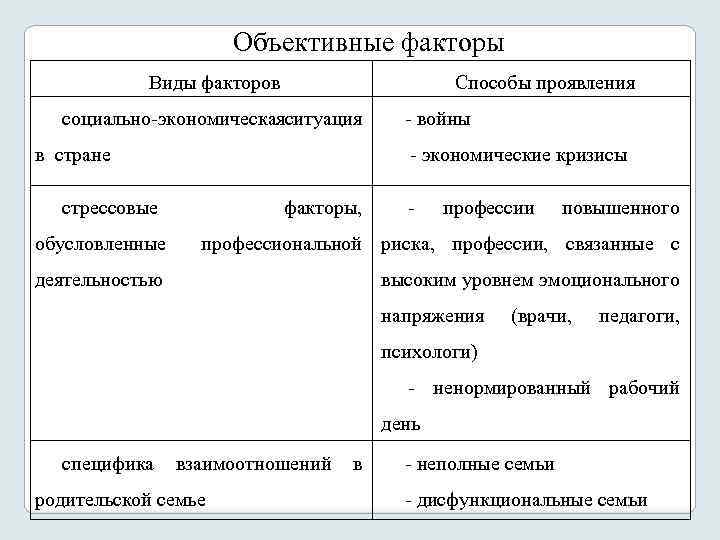 Объективные факторы

| Виды факторов | Способы проявления |
|---|---|
| социально-экономическаяситуация в стране | - войны - экономические кризисы |
| стрессовые факторы, обусловленные профессиональной деятельностью | - профессии повышенного риска, профессии, связанные с высоким уровнем эмоционального напряжения (врачи, педагоги, психологи) - ненормированный рабочий день |
| специфика взаимоотношений в родительской семье | - неполные семьи - дисфункциональные семьи |